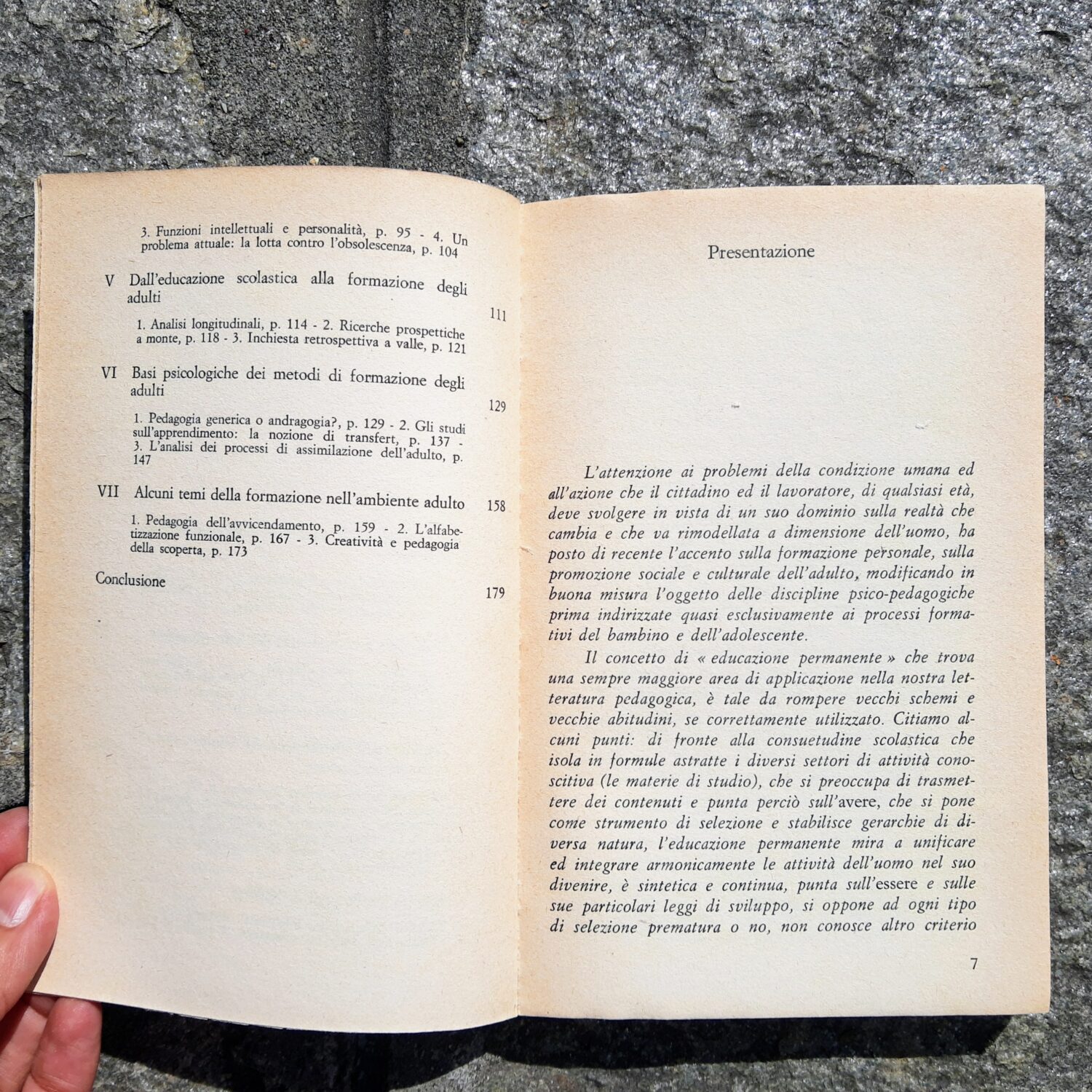 3. Funzioni intellettuali e personalità, p. 95 - 4. Un problema attuale: la lotta contro l'obsolescenza, p. 104

V Dall'educazione scolastica alla formazione degli adulti 111

1. Analisi longitudinali, p. 114 - 2. Ricerche prospettiche a monte, p. 118 - 3. Inchiesta retrospettiva a valle, p. 121

VI Basi psicologiche dei metodi di formazione degli adulti 129

1. Pedagogia generica o andragogia?, p. 129 - 2. Gli studi sull'apprendimento: la nozione di transfert, p. 137 - 3. L'analisi dei processi di assimilazione dell'adulto, p. 147

VII Alcuni temi della formazione nell'ambiente adulto 158

1. Pedagogia dell'avvicendamento, p. 159 - 2. L'alfabetizzazione funzionale, p. 167 - 3. Creatività e pedagogia della scoperta, p. 173

Conclusione 179

Presentazione

L'attenzione ai problemi della condizione umana ed all'azione che il cittadino ed il lavoratore, di qualsiasi età, deve svolgere in vista di un suo dominio sulla realtà che cambia e che va rimodellata a dimensione dell'uomo, ha posto di recente l'accento sulla formazione personale, sulla promozione sociale e culturale dell'adulto, modificando in buona misura l'oggetto delle discipline psico-pedagogiche prima indirizzate quasi esclusivamente ai processi formativi del bambino e dell'adolescente.

Il concetto di « educazione permanente » che trova una sempre maggiore area di applicazione nella nostra letteratura pedagogica, è tale da rompere vecchi schemi e vecchie abitudini, se correttamente utilizzato. Citiamo alcuni punti: di fronte alla consuetudine scolastica che isola in formule astratte i diversi settori di attività conoscitiva (le materie di studio), che si preoccupa di trasmettere dei contenuti e punta perciò sull'avere, che si pone come strumento di selezione e stabilisce gerarchie di diversa natura, l'educazione permanente mira a unificare ed integrare armonicamente le attività dell'uomo nel suo divenire, è sintetica e continua, punta sull'essere e sulle sue particolari leggi di sviluppo, si oppone ad ogni tipo di selezione prematura o no, non conosce altro criterio

7